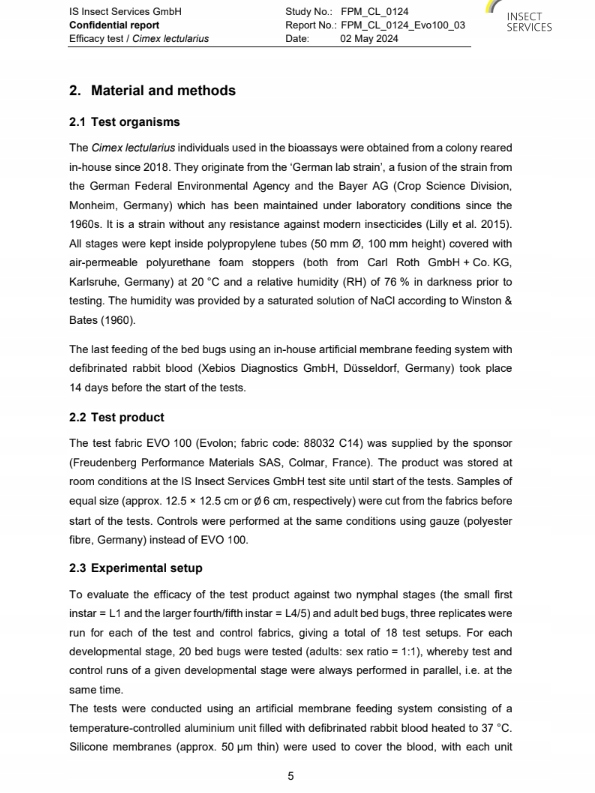 IS Insect Services GmbH
Confidential report
Efficacy test / Cimex lectularius

Study No.: FPM_CL_0124
Report No.: FPM_CL_0124_Evo100_03
Date: 02 May 2024

INSECT SERVICES

2. Material and methods

2.1 Test organisms

The Cimex lectularius individuals used in the bioassays were obtained from a colony reared in-house since 2018. They originate from the 'German lab strain', a fusion of the strain from the German Federal Environmental Agency and the Bayer AG (Crop Science Division, Monheim, Germany) which has been maintained under laboratory conditions since the 1960s. It is a strain without any resistance against modern insecticides (Lilly et al. 2015). All stages were kept inside polypropylene tubes (50 mm Ø, 100 mm height) covered with air-permeable polyurethane foam stoppers (both from Carl Roth GmbH + Co. KG, Karlsruhe, Germany) at 20 °C and a relative humidity (RH) of 76 % in darkness prior to testing. The humidity was provided by a saturated solution of NaCl according to Winston & Bates (1960).

The last feeding of the bed bugs using an in-house artificial membrane feeding system with defibrinated rabbit blood (Xebios Diagnostics GmbH, Düsseldorf, Germany) took place 14 days before the start of the tests.

2.2 Test product

The test fabric EVO 100 (Evolon; fabric code: 88032 C14) was supplied by the sponsor (Freudenberg Performance Materials SAS, Colmar, France). The product was stored at room conditions at the IS Insect Services GmbH test site until start of the tests. Samples of equal size (approx. 12.5 × 12.5 cm or Ø 6 cm, respectively) were cut from the fabrics before start of the tests. Controls were performed at the same conditions using gauze (polyester fibre, Germany) instead of EVO 100.

2.3 Experimental setup

To evaluate the efficacy of the test product against two nymphal stages (the small first instar = L1 and the larger fourth/fifth instar = L4/5) and adult bed bugs, three replicates were run for each of the test and control fabrics, giving a total of 18 test setups. For each developmental stage, 20 bed bugs were tested (adults: sex ratio = 1:1), whereby test and control runs of a given developmental stage were always performed in parallel, i.e. at the same time.
The tests were conducted using an artificial membrane feeding system consisting of a temperature-controlled aluminium unit filled with defibrinated rabbit blood heated to 37 °C. Silicone membranes (approx. 50 µm thin) were used to cover the blood, with each unit

5